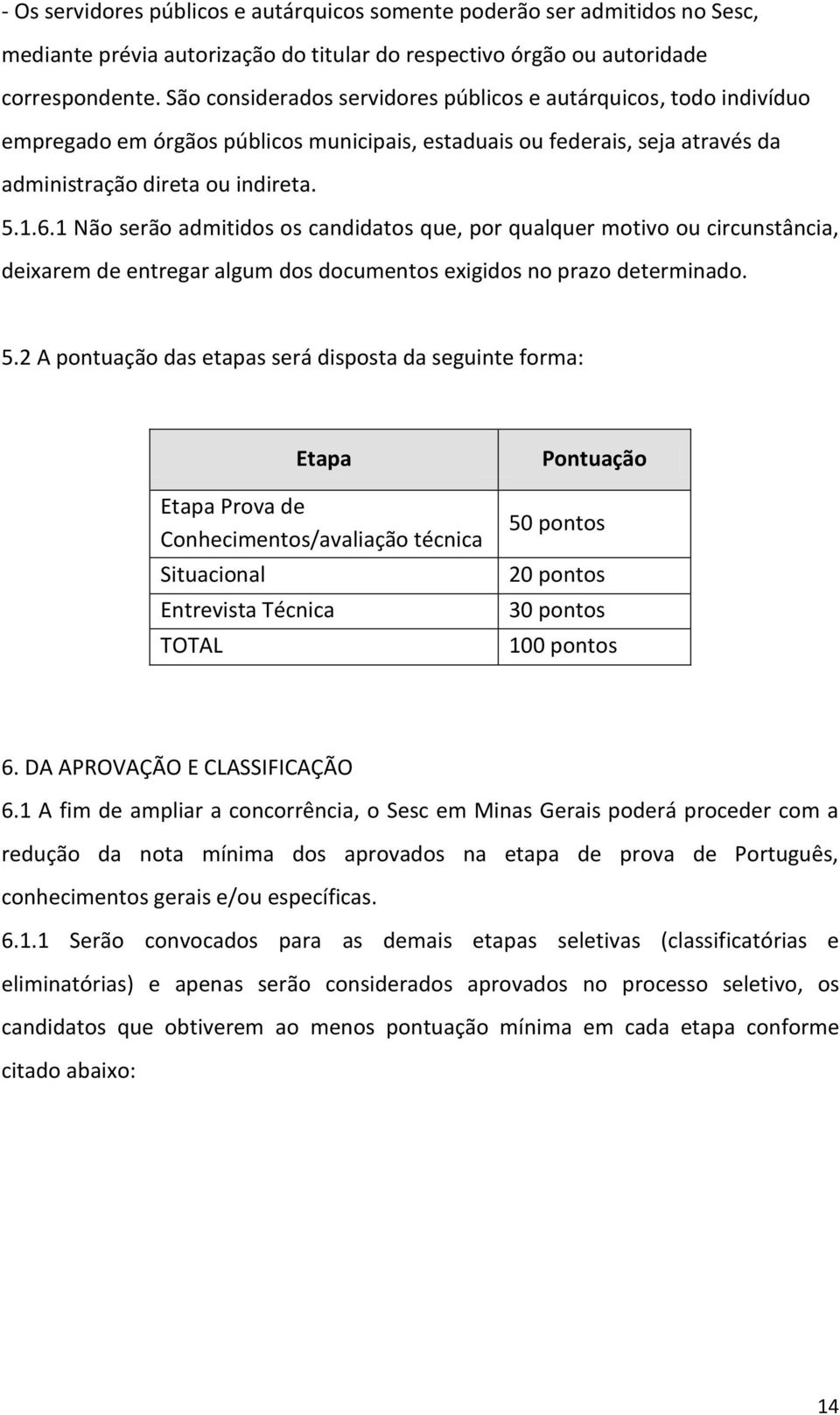 - Os servidores públicos e autárquicos somente poderão ser admitidos no Sesc, mediante prévia autorização do titular do respectivo órgão ou autoridade correspondente. São considerados servidores públicos e autárquicos, todo indivíduo empregado em órgãos públicos municipais, estaduais ou federais, seja através da administração direta ou indireta.

5.1.6.1 Não serão admitidos os candidatos que, por qualquer motivo ou circunstância, deixarem de entregar algum dos documentos exigidos no prazo determinado.

5.2 A pontuação das etapas será disposta da seguinte forma:

| Etapa | Pontuação |
|---|---|
| Etapa Prova de Conhecimentos/avaliação técnica | 50 pontos |
| Situacional | 20 pontos |
| Entrevista Técnica | 30 pontos |
| TOTAL | 100 pontos |

6. DA APROVAÇÃO E CLASSIFICAÇÃO

6.1 A fim de ampliar a concorrência, o Sesc em Minas Gerais poderá proceder com a redução da nota mínima dos aprovados na etapa de prova de Português, conhecimentos gerais e/ou específicas.

6.1.1 Serão convocados para as demais etapas seletivas (classificatórias e eliminatórias) e apenas serão considerados aprovados no processo seletivo, os candidatos que obtiverem ao menos pontuação mínima em cada etapa conforme citado abaixo:

14